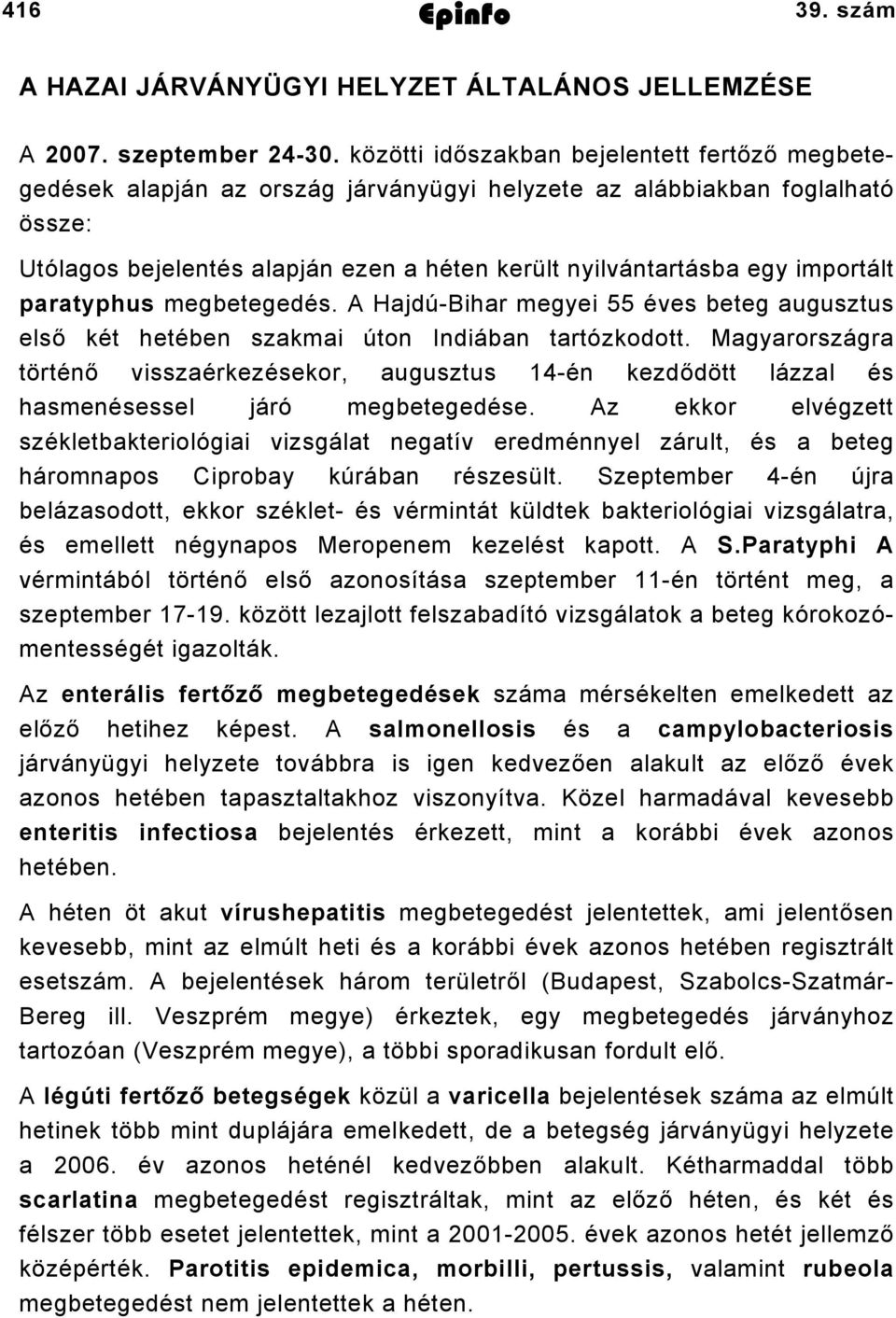 416 Epinfo 39. szám

A HAZAI JÁRVÁNYÜGYI HELYZET ÁLTALÁNOS JELLEMZÉSE

A 2007. szeptember 24-30. közötti időszakban bejelentett fertőző megbetegedések alapján az ország járványügyi helyzete az alábbiakban foglalható össze:

Utólagos bejelentés alapján ezen a héten került nyilvántartásba egy importált paratyphus megbetegedés. A Hajdú-Bihar megyei 55 éves beteg augusztus első két hetében szakmai úton Indiában tartózkodott. Magyarországra történő visszaérkezésekor, augusztus 14-én kezdődött lázzal és hasmenésessel járó megbetegedése. Az ekkor elvégzett székletbakteriológiai vizsgálat negatív eredménnyel zárult, és a beteg háromnapos Ciprobay kúrában részesült. Szeptember 4-én újra belázasodott, ekkor széklet- és vérmintát küldtek bakteriológiai vizsgálatra, és emellett négynapos Meropenem kezelést kapott. A S.Paratyphi A vérmintából történő első azonosítása szeptember 11-én történt meg, a szeptember 17-19. között lezajlott felszabadító vizsgálatok a beteg kórokozómentességét igazolták.

Az enterális fertőző megbetegedések száma mérsékelten emelkedett az előző hetihez képest. A salmonellosis és a campylobacteriosis járványügyi helyzete továbbra is igen kedvezően alakult az előző évek azonos hetében tapasztaltakhoz viszonyítva. Közel harmadával kevesebb enteritis infectiosa bejelentés érkezett, mint a korábbi évek azonos hetében.

A héten öt akut vírushepatitis megbetegedést jelentettek, ami jelentősen kevesebb, mint az elmúlt heti és a korábbi évek azonos hetében regisztrált esetszám. A bejelentések három területről (Budapest, Szabolcs-Szatmár-Bereg ill. Veszprém megye) érkeztek, egy megbetegedés járványhoz tartozóan (Veszprém megye), a többi sporadikusan fordult elő.

A légúti fertőző betegségek közül a varicella bejelentések száma az elmúlt hetinek több mint duplájára emelkedett, de a betegség járványügyi helyzete a 2006. év azonos heténél kedvezőbben alakult. Kétharmaddal több scarlatina megbetegedést regisztráltak, mint az előző héten, és két és félszer több esetet jelentettek, mint a 2001-2005. évek azonos hetét jellemző középérték. Parotitis epidemica, morbilli, pertussis, valamint rubeola megbetegedést nem jelentettek a héten.